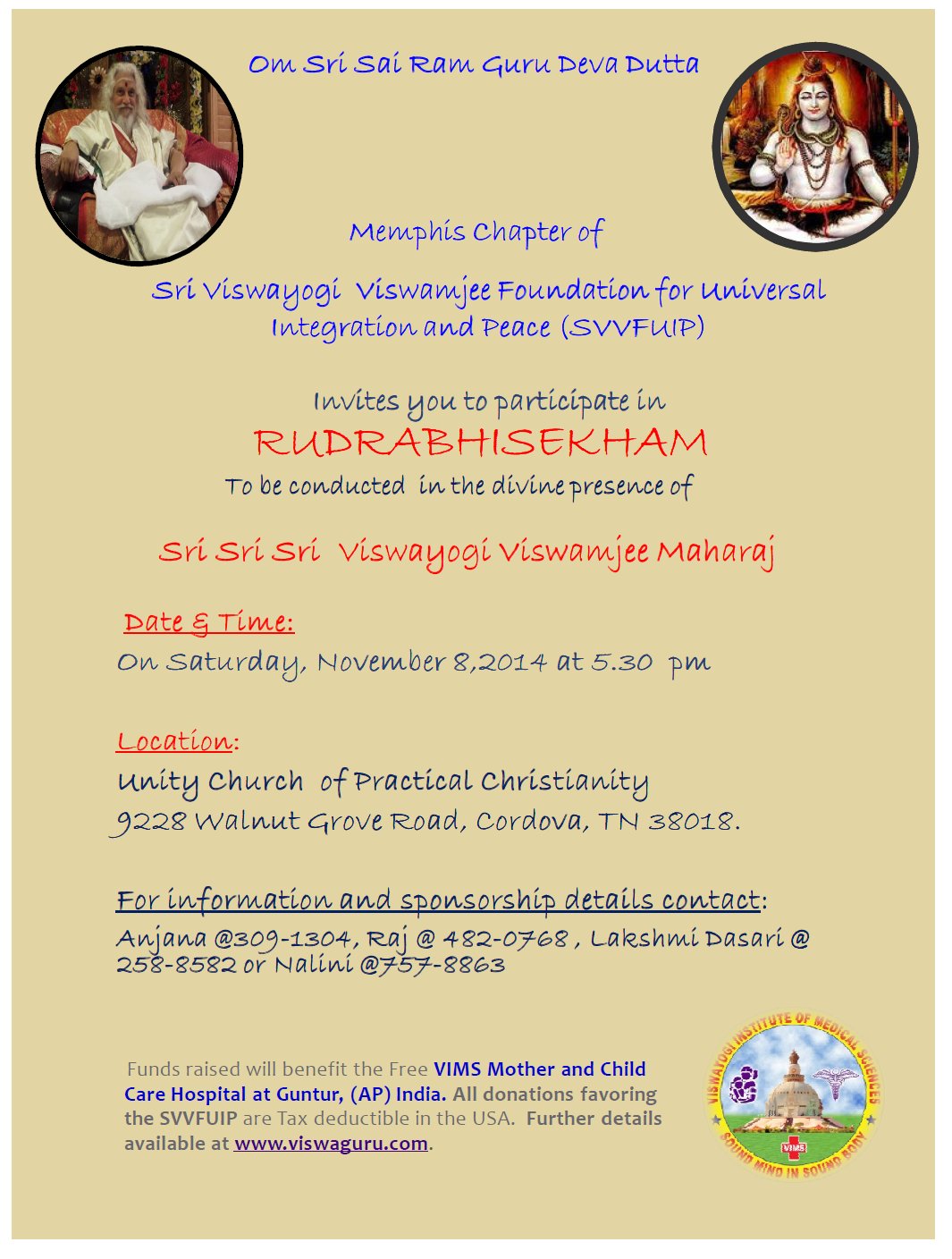 Om Sri Sai Ram Guru Deva Dutta

Memphis Chapter of

Sri Viswayogi Viswamjee Foundation for Universal Integration and Peace (SVVFUIP)

Invites you to participate in

RUDRABHISEKHAM

To be conducted in the divine presence of

Sri Sri Sri Viswayogi Viswamjee Maharaj

Date & Time:

On Saturday, November 8,2014 at 5.30 pm

Location:

Unity Church of Practical Christianity

9228 Walnut Grove Road, Cordova, TN 38018.

For information and sponsorship details contact:

Anjana @309-1304, Raj @ 482-0768 , Lakshmi Dasari @ 258-8582 or Nalini @757-8863

Funds raised will benefit the Free VIMS Mother and Child Care Hospital at Guntur, (AP) India. All donations favoring the SVVFUIP are Tax deductible in the USA. Further details available at www.viswaguru.com.

VISWAYOGI INSTITUTE OF MEDICAL SCIENCES

VIMS

SOUND MIND IN SOUND BODY